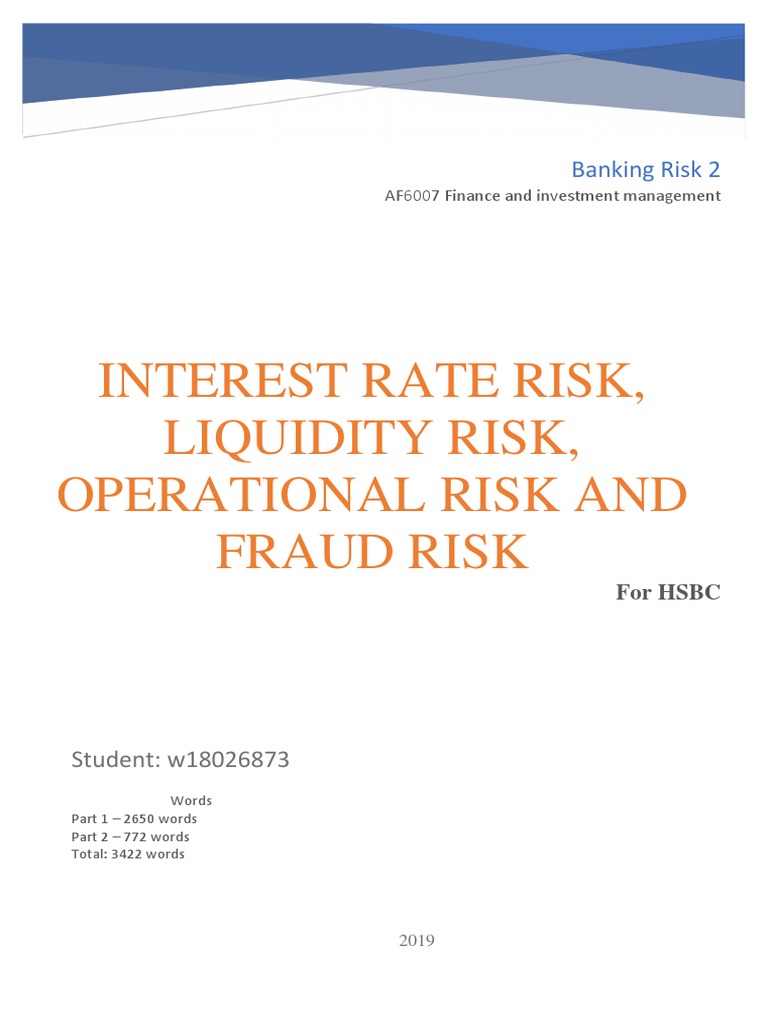 Banking Risk 2

AF6007 Finance and investment management

INTEREST RATE RISK, LIQUIDITY RISK, OPERATIONAL RISK AND FRAUD RISK

For HSBC

Student: w18026873

Words
Part 1 – 2650 words
Part 2 – 772 words
Total: 3422 words

2019